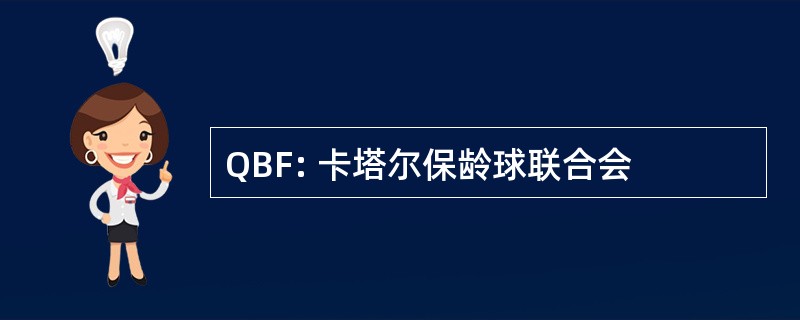 QBF: 卡塔尔保龄球联合会